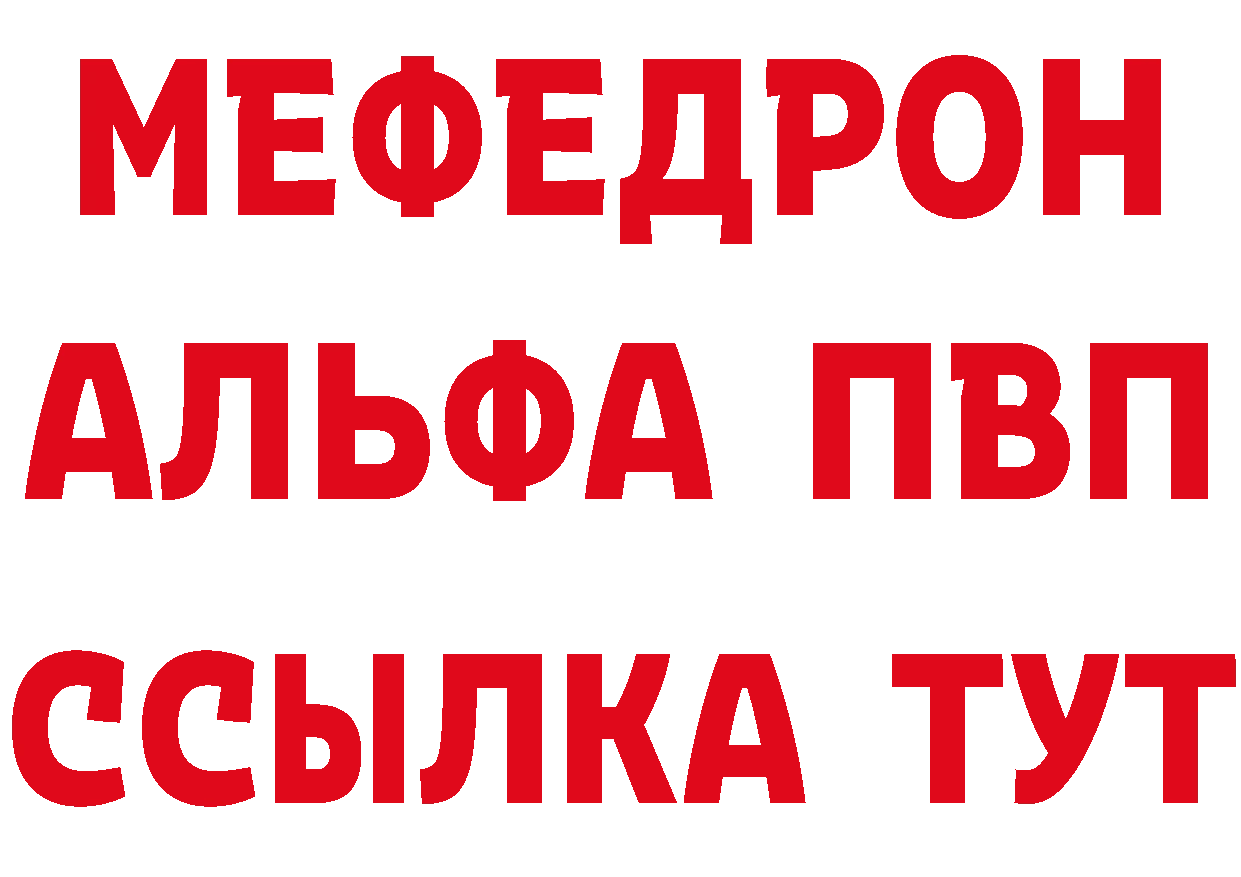 МЕФЕДРОН
АЛЬФА ПВП
ССЫЛКА ТУТ